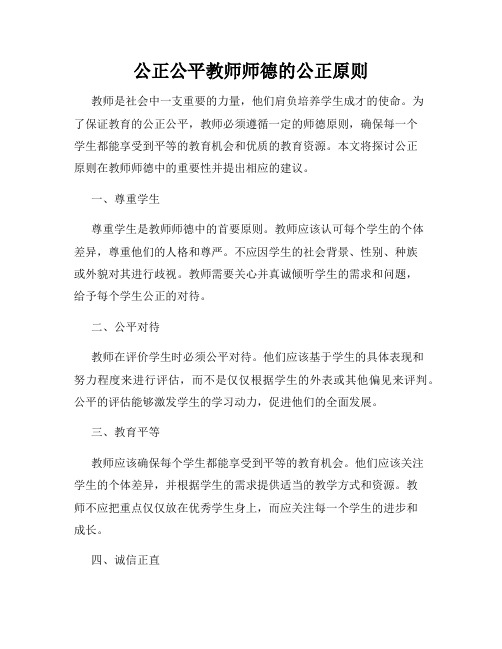 公正公平教师师德的公正原则

教师是社会中一支重要的力量，他们肩负培养学生成才的使命。为了保证教育的公正公平，教师必须遵循一定的师德原则，确保每一个学生都能享受到平等的教育机会和优质的教育资源。本文将探讨公正原则在教师师德中的重要性并提出相应的建议。

一、尊重学生

尊重学生是教师师德中的首要原则。教师应该认可每个学生的个体差异，尊重他们的人格和尊严。不应因学生的社会背景、性别、种族或外貌对其进行歧视。教师需要关心并真诚倾听学生的需求和问题，给予每个学生公正的对待。

二、公平对待

教师在评价学生时必须公平对待。他们应该基于学生的具体表现和努力程度来进行评估，而不是仅仅根据学生的外表或其他偏见来评判。公平的评估能够激发学生的学习动力，促进他们的全面发展。

三、教育平等

教师应该确保每个学生都能享受到平等的教育机会。他们应该关注学生的个体差异，并根据学生的需求提供适当的教学方式和资源。教师不应把重点仅仅放在优秀学生身上，而应关注每一个学生的进步和成长。

四、诚信正直